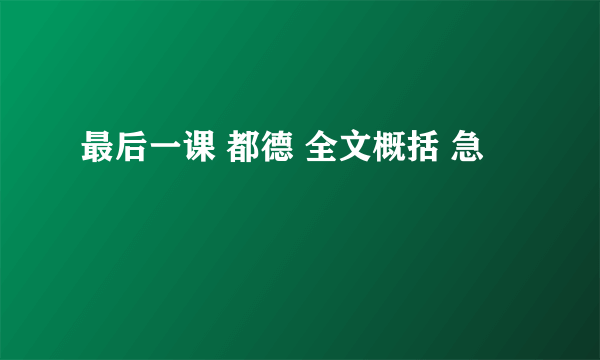 最后一课 都德 全文概括 急